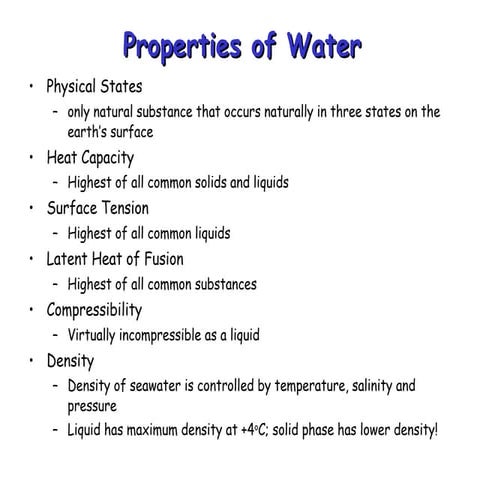 Properties of Water

• Physical States
  – only natural substance that occurs naturally in three states on the earth's surface
• Heat Capacity
  – Highest of all common solids and liquids
• Surface Tension
  – Highest of all common liquids
• Latent Heat of Fusion
  – Highest of all common substances
• Compressibility
  – Virtually incompressible as a liquid
• Density
  – Density of seawater is controlled by temperature, salinity and pressure
  – Liquid has maximum density at +4°C; solid phase has lower density!